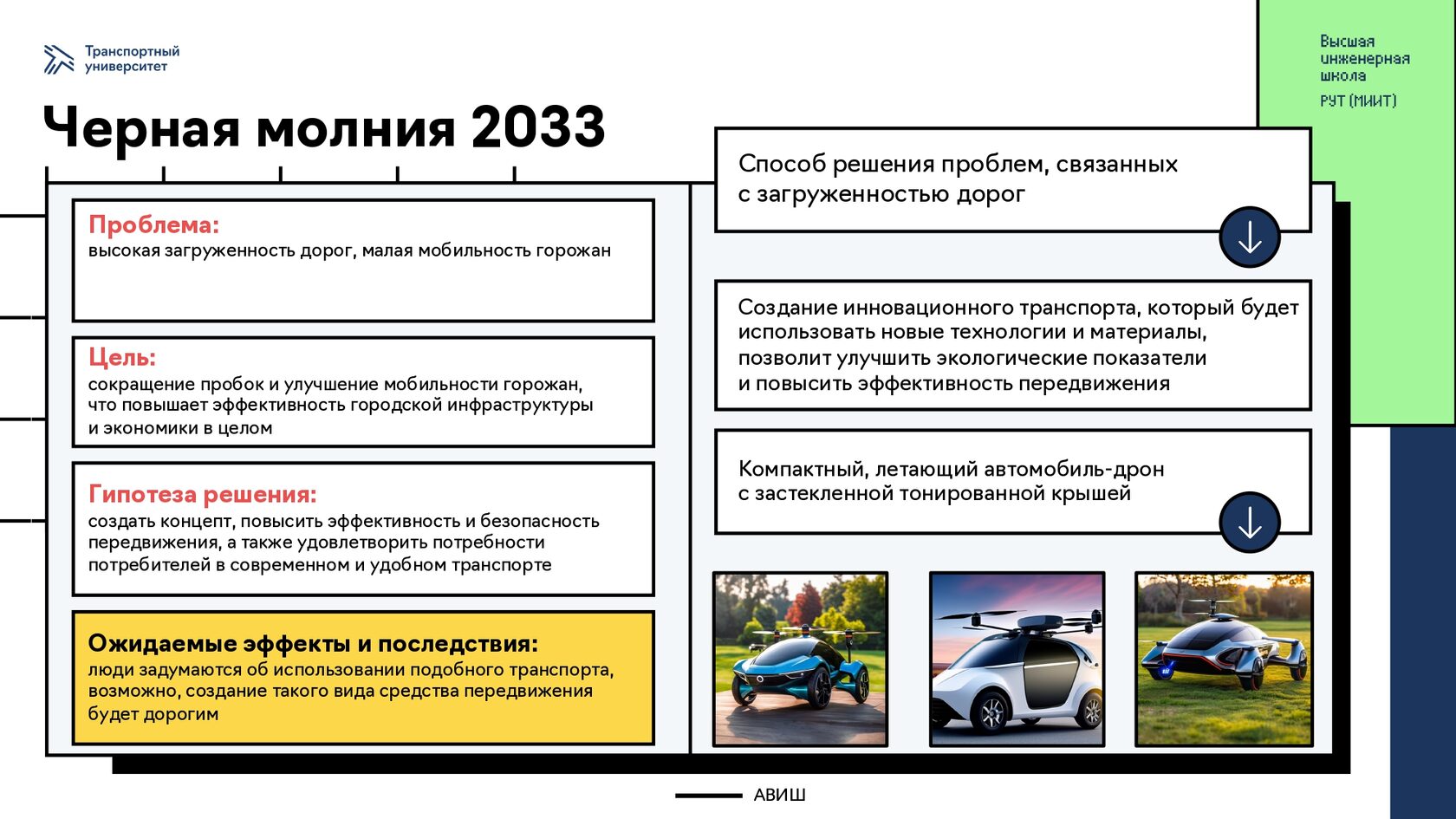 Транспортный университет

Высшая инженерная школа
РУТ (МИИТ)

Черная молния 2033

Проблема:
высокая загруженность дорог, малая мобильность горожан

Цель:
сокращение пробок и улучшение мобильности горожан, что повышает эффективность городской инфраструктуры и экономики в целом

Гипотеза решения:
создать концепт, повысить эффективность и безопасность передвижения, а также удовлетворить потребности потребителей в современном и удобном транспорте

Ожидаемые эффекты и последствия:
люди задумаются об использовании подобного транспорта, возможно, создание такого вида средства передвижения будет дорогим

Способ решения проблем, связанных с загруженностью дорог

Создание инновационного транспорта, который будет использовать новые технологии и материалы, позволит улучшить экологические показатели и повысить эффективность передвижения

Компактный, летающий автомобиль-дрон с застекленной тонированной крышей

АВИШ